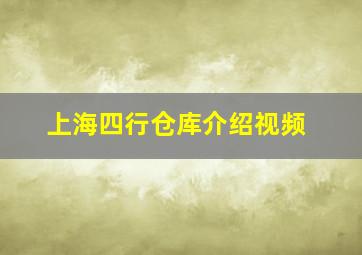 上海四行仓库介绍视频